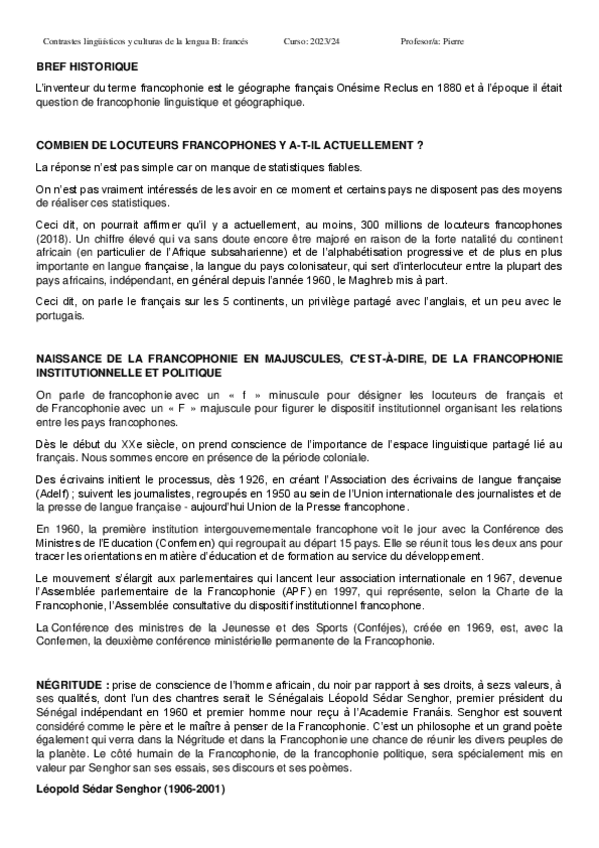 Contrastes lingüísticos y culturas de la lengua B: francés Curso: 2023/24 Profesor/a: Pierre

BREF HISTORIQUE

L'inventeur du terme francophonie est le géographe français Onésime Reclus en 1880 et à l'époque il était question de francophonie linguistique et géographique.

COMBIEN DE LOCUTEURS FRANCOPHONES Y A-T-IL ACTUELLEMENT ?

La réponse n'est pas simple car on manque de statistiques fiables.

On n'est pas vraiment intéressés de les avoir en ce moment et certains pays ne disposent pas des moyens de réaliser ces statistiques.

Ceci dit, on pourrait affirmer qu'il y a actuellement, au moins, 300 millions de locuteurs francophones (2018). Un chiffre élevé qui va sans doute encore être majoré en raison de la forte natalité du continent africain (en particulier de l'Afrique subsaharienne) et de l'alphabétisation progressive et de plus en plus importante en langue française, la langue du pays colonisateur, qui sert d'interlocuteur entre la plupart des pays africains, indépendant, en général depuis l'année 1960, le Maghreb mis à part.

Ceci dit, on parle le français sur les 5 continents, un privilège partagé avec l'anglais, et un peu avec le portugais.

NAISSANCE DE LA FRANCOPHONIE EN MAJUSCULES, C'EST-À-DIRE, DE LA FRANCOPHONIE INSTITUTIONNELLE ET POLITIQUE

On parle de francophonie avec un « f » minuscule pour désigner les locuteurs de français et de Francophonie avec un « F » majuscule pour figurer le dispositif institutionnel organisant les relations entre les pays francophones.

Dès le début du XXe siècle, on prend conscience de l'importance de l'espace linguistique partagé lié au français. Nous sommes encore en présence de la période coloniale.

Des écrivains initient le processus, dès 1926, en créant l'Association des écrivains de langue française (Adelf) ; suivent les journalistes, regroupés en 1950 au sein de l'Union internationale des journalistes et de la presse de langue française - aujourd'hui Union de la Presse francophone.

En 1960, la première institution intergouvernementale francophone voit le jour avec la Conférence des Ministres de l'Education (Confemen) qui regroupait au départ 15 pays. Elle se réunit tous les deux ans pour tracer les orientations en matière d'éducation et de formation au service du développement.

Le mouvement s'élargit aux parlementaires qui lancent leur association internationale en 1967, devenue l'Assemblée parlementaire de la Francophonie (APF) en 1997, qui représente, selon la Charte de la Francophonie, l'Assemblée consultative du dispositif institutionnel francophone.

La Conférence des ministres de la Jeunesse et des Sports (Conféjes), créée en 1969, est, avec la Confemen, la deuxième conférence ministérielle permanente de la Francophonie.

NÉGRITUDE : prise de conscience de l'homme africain, du noir par rapport à ses droits, à sezs valeurs, à ses qualités, dont l'un des chantres serait le Sénégalais Léopold Sédar Senghor, premier président du Sénégal indépendant en 1960 et premier homme nour reçu à l'Academie Franáis. Senghor est souvent considéré comme le père et le maître à penser de la Francophonie. C'est un philosophe et un grand poète également qui verra dans la Négritude et dans la Francophonie une chance de réunir les divers peuples de la planète. Le côté humain de la Francophonie, de la francophonie politique, sera spécialement mis en valeur par Senghor san ses essais, ses discours et ses poèmes.

Léopold Sédar Senghor (1906-2001)